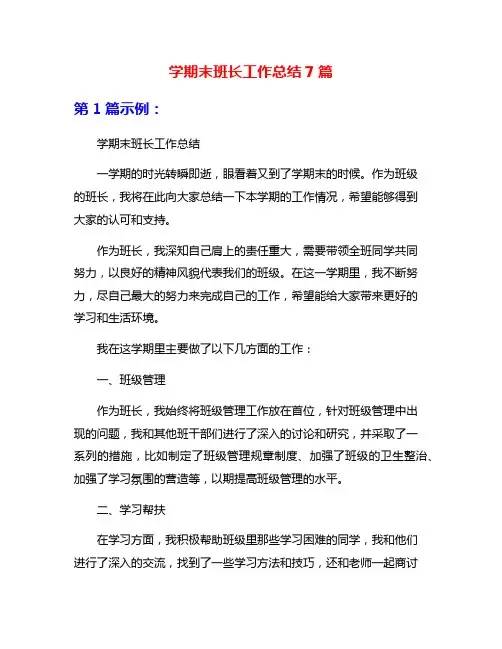 学期末班长工作总结 7 篇

第 1 篇示例：

学期末班长工作总结

一学期的时光转瞬即逝，眼看着又到了学期末的时候。作为班级的班长，我将在此向大家总结一下本学期的工作情况，希望能够得到大家的认可和支持。

作为班长，我深知自己肩上的责任重大，需要带领全班同学共同努力，以良好的精神风貌代表我们的班级。在这一学期里，我不断努力，尽自己最大的努力来完成自己的工作，希望能给大家带来更好的学习和生活环境。

我在这学期里主要做了以下几方面的工作：

一、班级管理

作为班长，我始终将班级管理工作放在首位，针对班级管理中出现的问题，我和其他班干部们进行了深入的讨论和研究，并采取了一系列的措施，比如制定了班级管理规章制度、加强了班级的卫生整治、加强了学习氛围的营造等，以期提高班级管理的水平。

二、学习帮扶

在学习方面，我积极帮助班级里那些学习困难的同学，我和他们进行了深入的交流，找到了一些学习方法和技巧，还和老师一起商讨